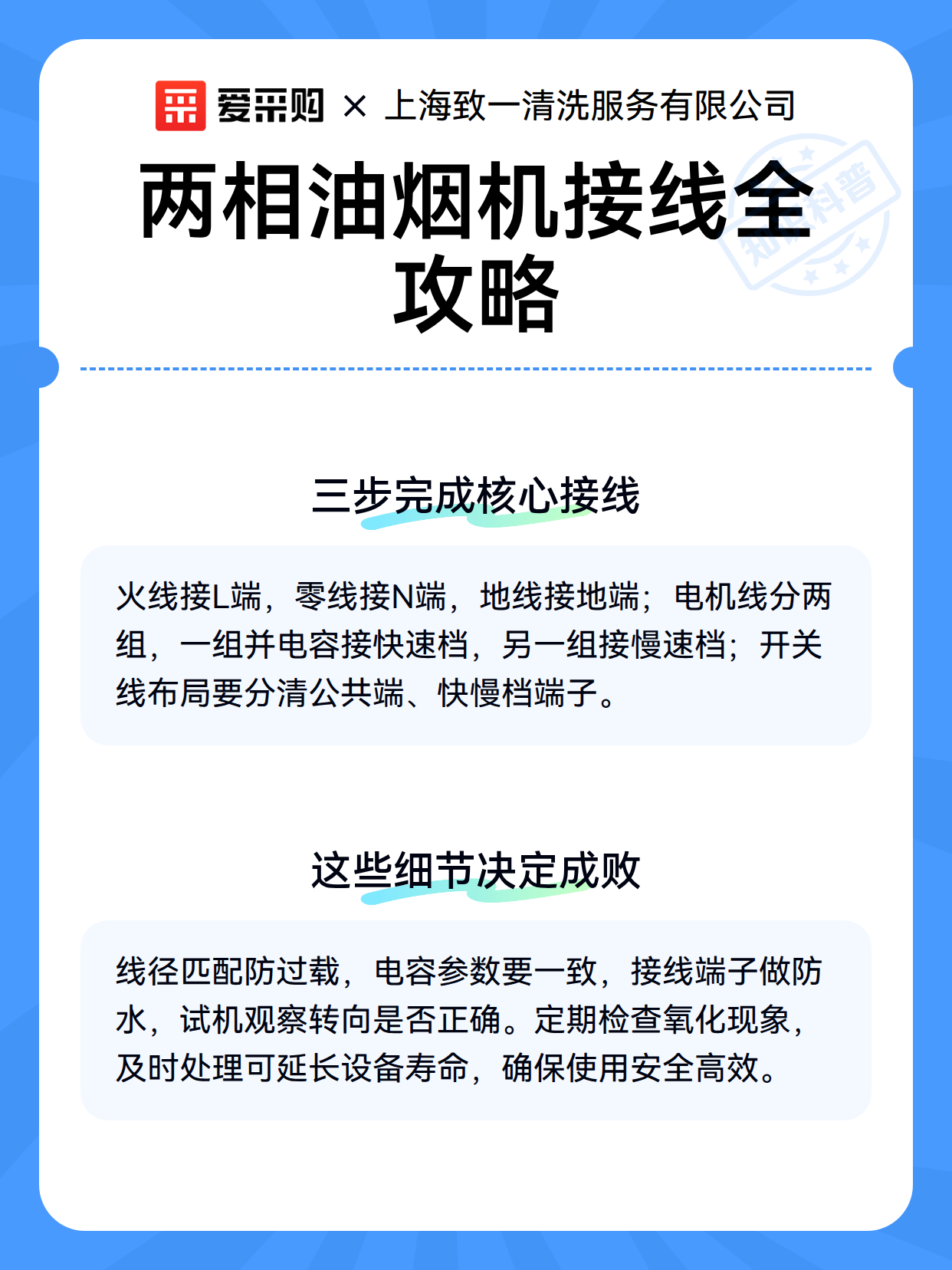 爱采购 × 上海致一清洗服务有限公司

两相油烟机接线全攻略

知识科普

三步完成核心接线

火线接L端，零线接N端，地线接地端；电机线分两组，一组并电容接快速档，另一组接慢速档；开关线布局要分清公共端、快慢档端子。

这些细节决定成败

线径匹配防过载，电容参数要一致，接线端子做防水，试机观察转向是否正确。定期检查氧化现象，及时处理可延长设备寿命，确保使用安全高效。